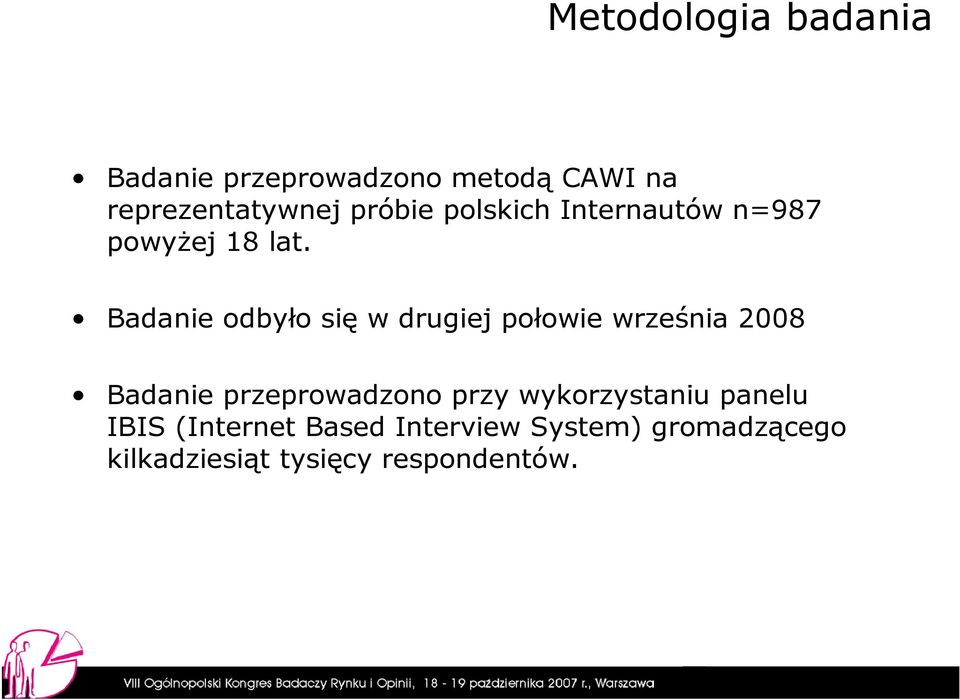 Metodologia badania

• Badanie przeprowadzono metodą CAWI na reprezentatywnej próbie polskich Internautów n=987 powyżej 18 lat.

• Badanie odbyło się w drugiej połowie września 2008

• Badanie przeprowadzono przy wykorzystaniu panelu IBIS (Internet Based Interview System) gromadzącego kilkadziesiąt tysięcy respondentów.

VIII Ogólnopolski Kongres Badaczy Rynku i Opinii, 18 - 19 października 2007 r., Warszawa